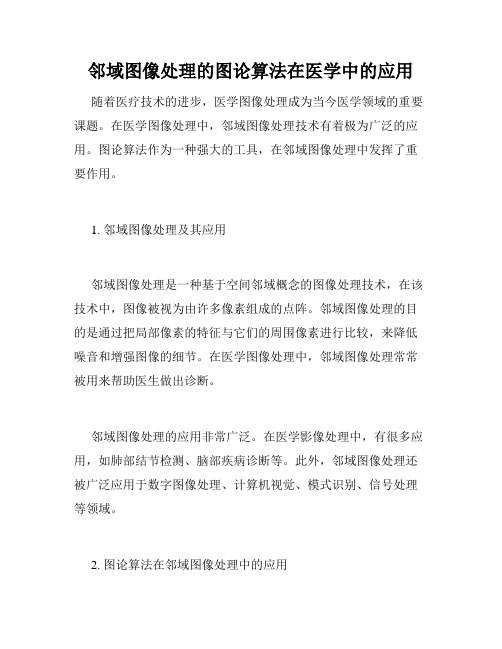 邻域图像处理的图论算法在医学中的应用

随着医疗技术的进步，医学图像处理成为当今医学领域的重要课题。在医学图像处理中，邻域图像处理技术有着极为广泛的应用。图论算法作为一种强大的工具，在邻域图像处理中发挥了重要作用。

1. 邻域图像处理及其应用

邻域图像处理是一种基于空间邻域概念的图像处理技术，在该技术中，图像被视为由许多像素组成的点阵。邻域图像处理的目的是通过把局部像素的特征与它们的周围像素进行比较，来降低噪音和增强图像的细节。在医学图像处理中，邻域图像处理常常被用来帮助医生做出诊断。

邻域图像处理的应用非常广泛。在医学影像处理中，有很多应用，如肺部结节检测、脑部疾病诊断等。此外，邻域图像处理还被广泛应用于数字图像处理、计算机视觉、模式识别、信号处理等领域。

2. 图论算法在邻域图像处理中的应用